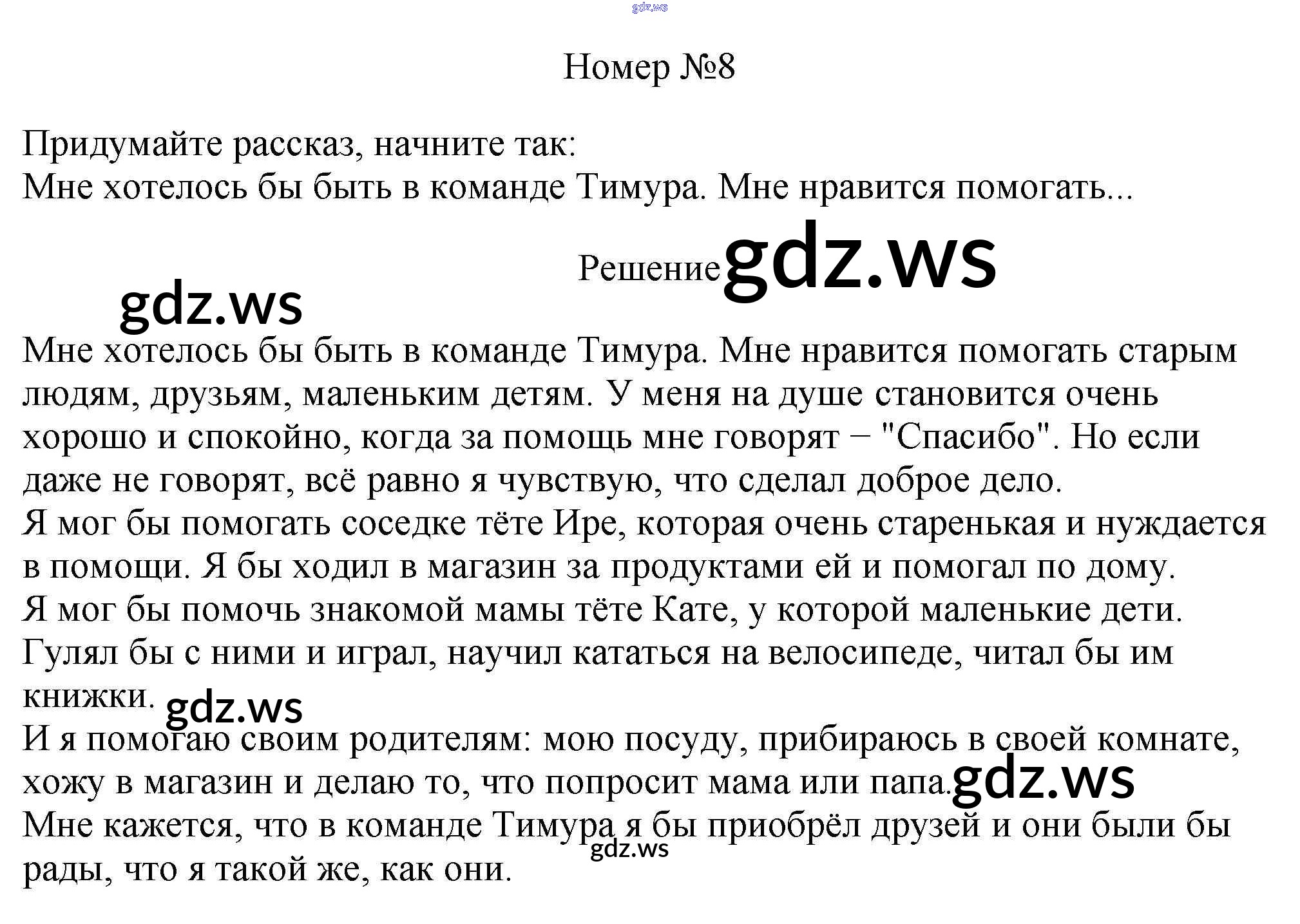 Номер №8

Придумайте рассказ, начните так:
Мне хотелось бы быть в команде Тимура. Мне нравится помогать...

Решение

Мне хотелось бы быть в команде Тимура. Мне нравится помогать старым людям, друзьям, маленьким детям. У меня на душе становится очень хорошо и спокойно, когда за помощь мне говорят – "Спасибо". Но если даже не говорят, всё равно я чувствую, что сделал доброе дело.
Я мог бы помогать соседке тёте Ире, которая очень старенькая и нуждается в помощи. Я бы ходил в магазин за продуктами ей и помогал по дому.
Я мог бы помочь знакомой мамы тёте Кате, у которой маленькие дети. Гулял бы с ними и играл, научил кататься на велосипеде, читал бы им книжки.
И я помогаю своим родителям: мою посуду, прибираюсь в своей комнате, хожу в магазин и делаю то, что попросит мама или папа.
Мне кажется, что в команде Тимура я бы приобрёл друзей и они были бы рады, что я такой же, как они.

gdz.ws